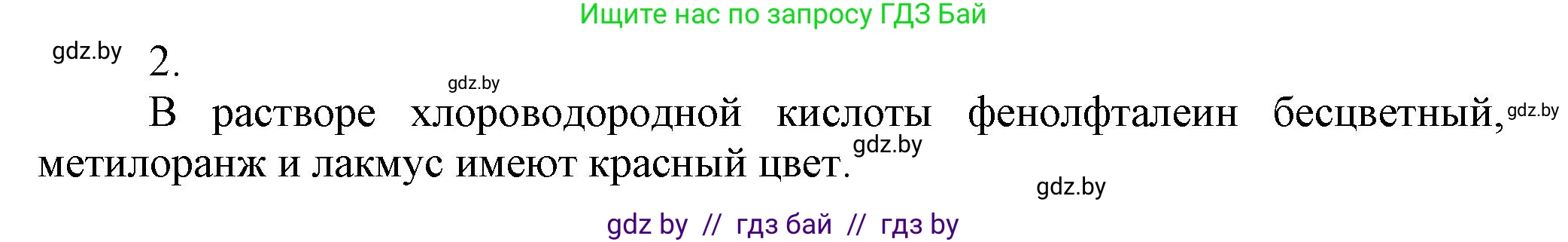 Ищите нас по запросу ГДЗ Бай

gdz.by

2.

gdz.by

В растворе хлороводородной кислоты фенолфталеин бесцветный, gdz.by метилоранж и лакмус имеют красный цвет. gdz.by

gdz.by

gdz by // гдз бай // гдз by